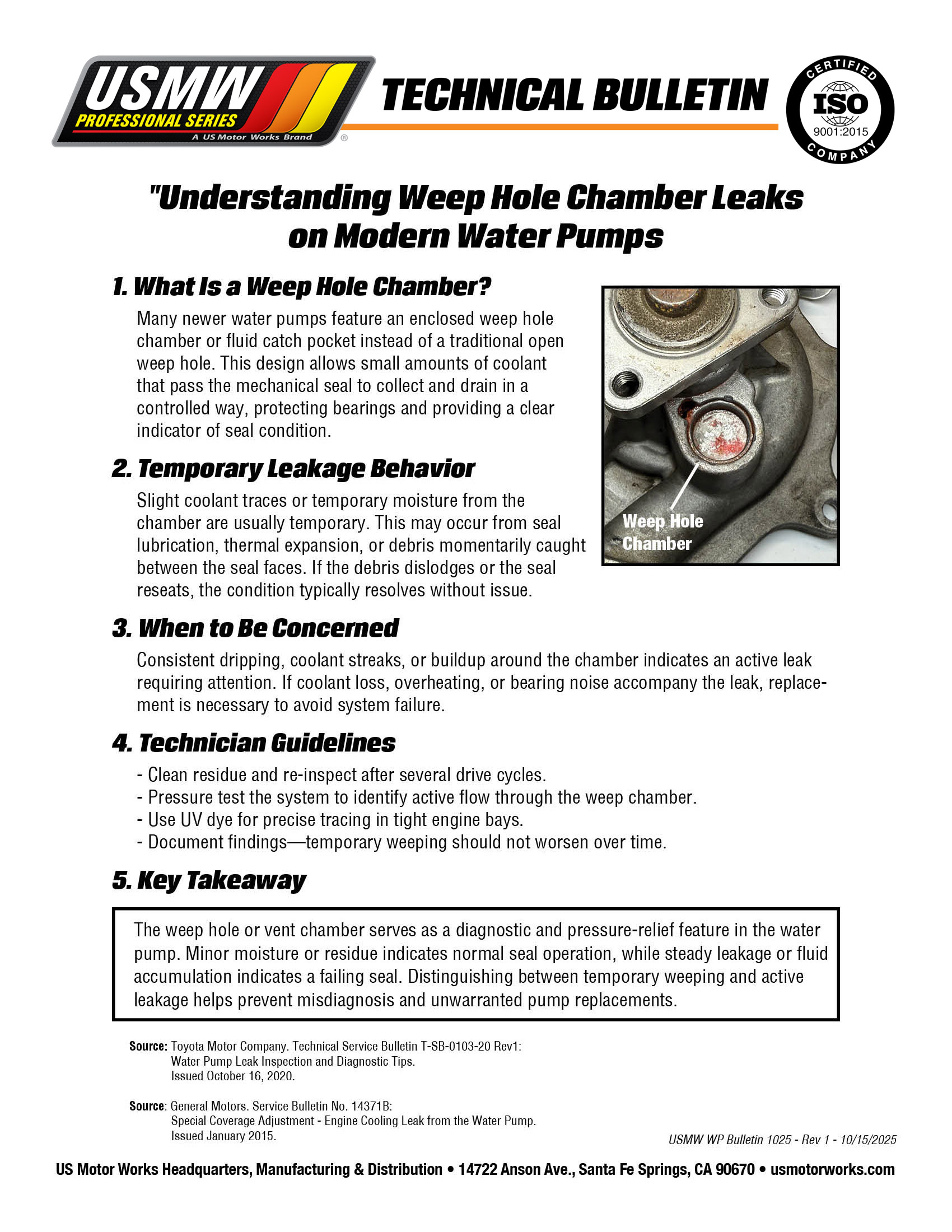 USMW PROFESSIONAL SERIES A US Motor Works Brand ®

TECHNICAL BULLETIN

CERTIFIED ISO 9001:2015 COMPANY

"Understanding Weep Hole Chamber Leaks on Modern Water Pumps

1. What Is a Weep Hole Chamber?

Many newer water pumps feature an enclosed weep hole chamber or fluid catch pocket instead of a traditional open weep hole. This design allows small amounts of coolant that pass the mechanical seal to collect and drain in a controlled way, protecting bearings and providing a clear indicator of seal condition.

Weep Hole Chamber

2. Temporary Leakage Behavior

Slight coolant traces or temporary moisture from the chamber are usually temporary. This may occur from seal lubrication, thermal expansion, or debris momentarily caught between the seal faces. If the debris dislodges or the seal reseats, the condition typically resolves without issue.

3. When to Be Concerned

Consistent dripping, coolant streaks, or buildup around the chamber indicates an active leak requiring attention. If coolant loss, overheating, or bearing noise accompany the leak, replacement is necessary to avoid system failure.

4. Technician Guidelines

- Clean residue and re-inspect after several drive cycles.
- Pressure test the system to identify active flow through the weep chamber.
- Use UV dye for precise tracing in tight engine bays.
- Document findings—temporary weeping should not worsen over time.

5. Key Takeaway

The weep hole or vent chamber serves as a diagnostic and pressure-relief feature in the water pump. Minor moisture or residue indicates normal seal operation, while steady leakage or fluid accumulation indicates a failing seal. Distinguishing between temporary weeping and active leakage helps prevent misdiagnosis and unwarranted pump replacements.

Source: Toyota Motor Company. Technical Service Bulletin T-SB-0103-20 Rev1: Water Pump Leak Inspection and Diagnostic Tips. Issued October 16, 2020.

Source: General Motors. Service Bulletin No. 14371B: Special Coverage Adjustment - Engine Cooling Leak from the Water Pump. Issued January 2015.

USMW WP Bulletin 1025 - Rev 1 - 10/15/2025

US Motor Works Headquarters, Manufacturing & Distribution • 14722 Anson Ave., Santa Fe Springs, CA 90670 • usmotorworks.com